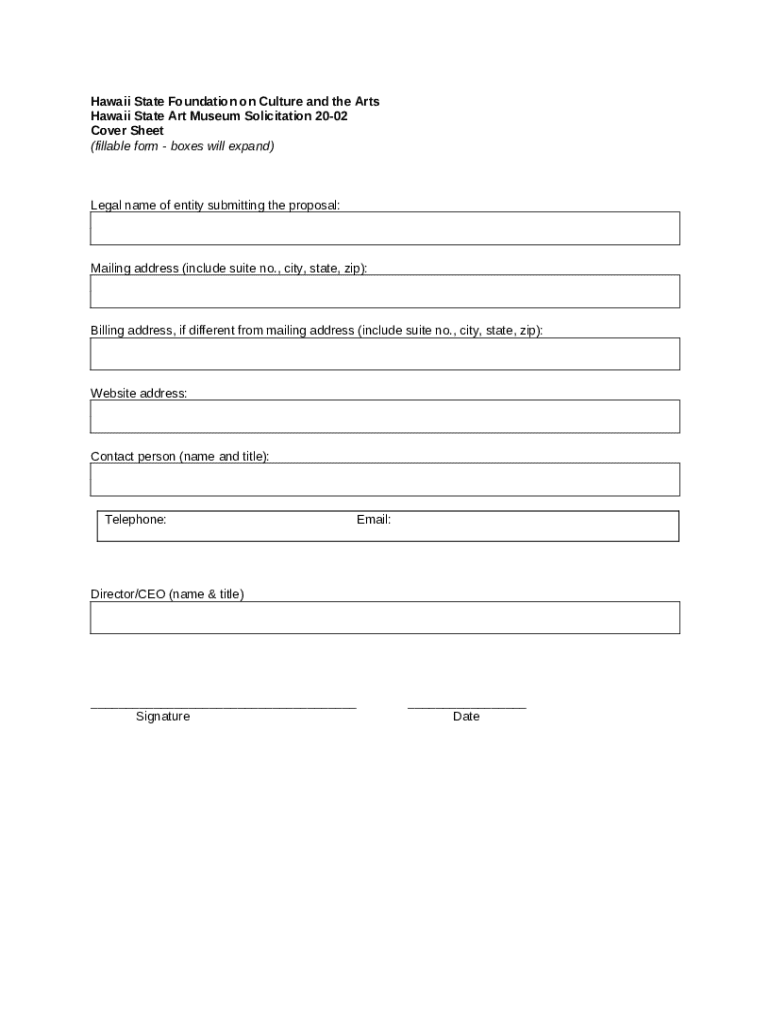 Hawaii State Foundation on Culture and the Arts
Hawaii State Art Museum Solicitation 20-02
Cover Sheet
(fillable form - boxes will expand)

Legal name of entity submitting the proposal:

Mailing address (include suite no., city, state, zip):

Billing address, if different from mailing address (include suite no., city, state, zip):

Website address:

Contact person (name and title):

Telephone: Email:

Director/CEO (name & title)

Signature Date